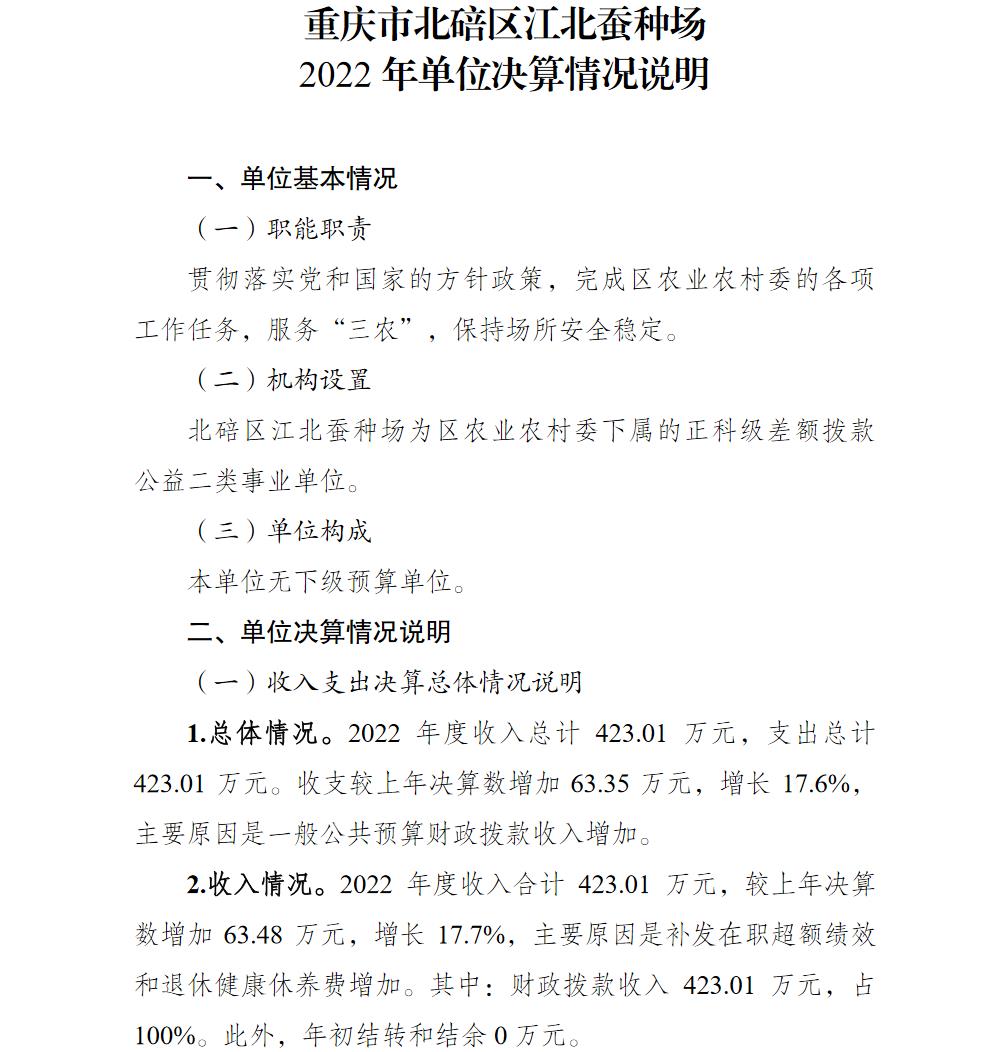 重庆市北碚区江北蚕种场
2022 年单位决算情况说明

一、单位基本情况

（一）职能职责

贯彻落实党和国家的方针政策，完成区农业农村委的各项工作任务，服务“三农”，保持场所安全稳定。

（二）机构设置

北碚区江北蚕种场为区农业农村委下属的正科级差额拨款公益二类事业单位。

（三）单位构成

本单位无下级预算单位。

二、单位决算情况说明

（一）收入支出决算总体情况说明

1.总体情况。2022 年度收入总计 423.01 万元，支出总计 423.01 万元。收支较上年决算数增加 63.35 万元，增长 17.6%，主要原因是一般公共预算财政拨款收入增加。

2.收入情况。2022 年度收入合计 423.01 万元，较上年决算数增加 63.48 万元，增长 17.7%，主要原因是补发在职超额绩效和退休健康休养费增加。其中：财政拨款收入 423.01 万元，占 100%。此外，年初结转和结余 0 万元。